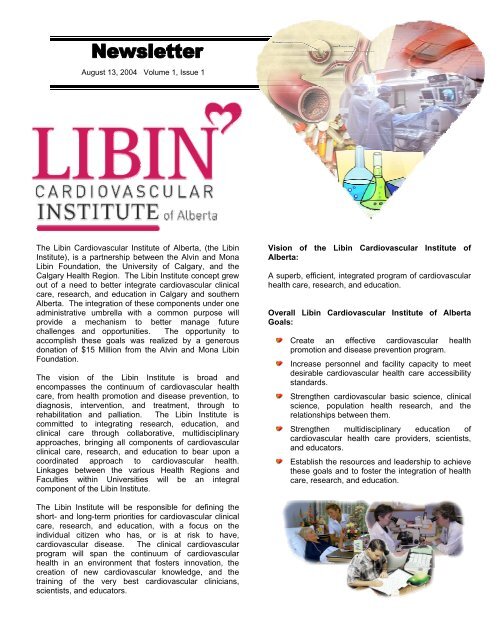 Newsletter

August 13, 2004 Volume 1, Issue 1

LIBIN
CARDIOVASCULAR
INSTITUTE of Alberta

The Libin Cardiovascular Institute of Alberta, (the Libin Institute), is a partnership between the Alvin and Mona Libin Foundation, the University of Calgary, and the Calgary Health Region. The Libin Institute concept grew out of a need to better integrate cardiovascular clinical care, research, and education in Calgary and southern Alberta. The integration of these components under one administrative umbrella with a common purpose will provide a mechanism to better manage future challenges and opportunities. The opportunity to accomplish these goals was realized by a generous donation of $15 Million from the Alvin and Mona Libin Foundation.

The vision of the Libin Institute is broad and encompasses the continuum of cardiovascular health care, from health promotion and disease prevention, to diagnosis, intervention, and treatment, through to rehabilitation and palliation. The Libin Institute is committed to integrating research, education, and clinical care through collaborative, multidisciplinary approaches, bringing all components of cardiovascular clinical care, research, and education to bear upon a coordinated approach to cardiovascular health. Linkages between the various Health Regions and Faculties within Universities will be an integral component of the Libin Institute.

The Libin Institute will be responsible for defining the short- and long-term priorities for cardiovascular clinical care, research, and education, with a focus on the individual citizen who has, or is at risk to have, cardiovascular disease. The clinical cardiovascular program will span the continuum of cardiovascular health in an environment that fosters innovation, the creation of new cardiovascular knowledge, and the training of the very best cardiovascular clinicians, scientists, and educators.

Vision of the Libin Cardiovascular Institute of Alberta:

A superb, efficient, integrated program of cardiovascular health care, research, and education.

Overall Libin Cardiovascular Institute of Alberta Goals:

Create an effective cardiovascular health promotion and disease prevention program.

Increase personnel and facility capacity to meet desirable cardiovascular health care accessibility standards.

Strengthen cardiovascular basic science, clinical science, population health research, and the relationships between them.

Strengthen multidisciplinary education of cardiovascular health care providers, scientists, and educators.

Establish the resources and leadership to achieve these goals and to foster the integration of health care, research, and education.